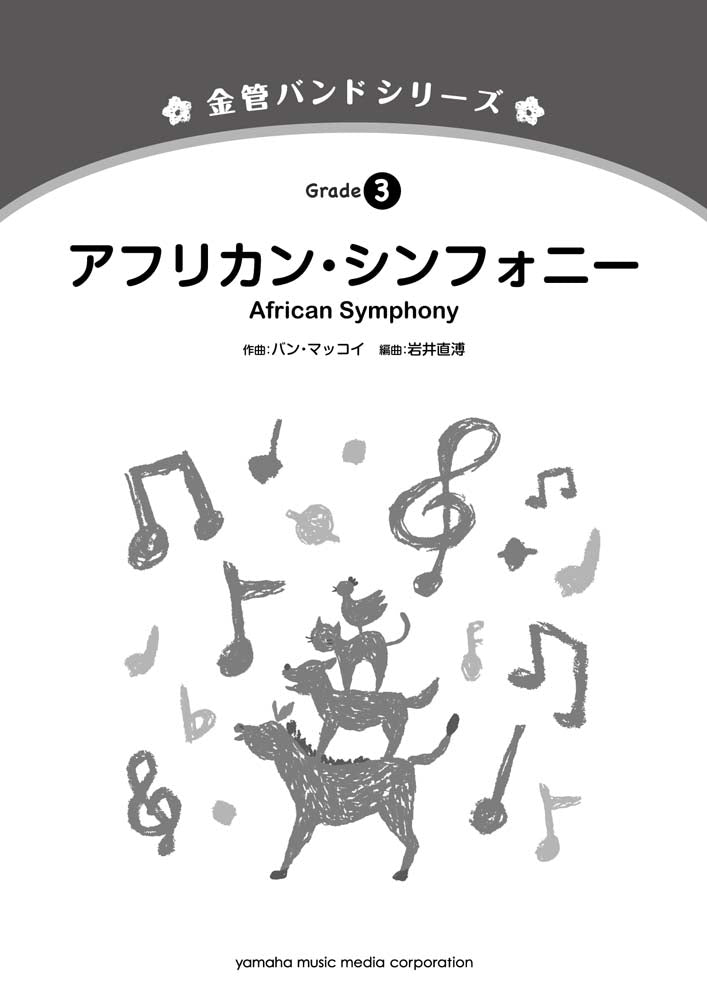 金管バンドシリーズ

Grade 3

アフリカン・シンフォニー

African Symphony

作曲:バン・マッコイ　編曲:岩井直溥

yamaha music media corporation